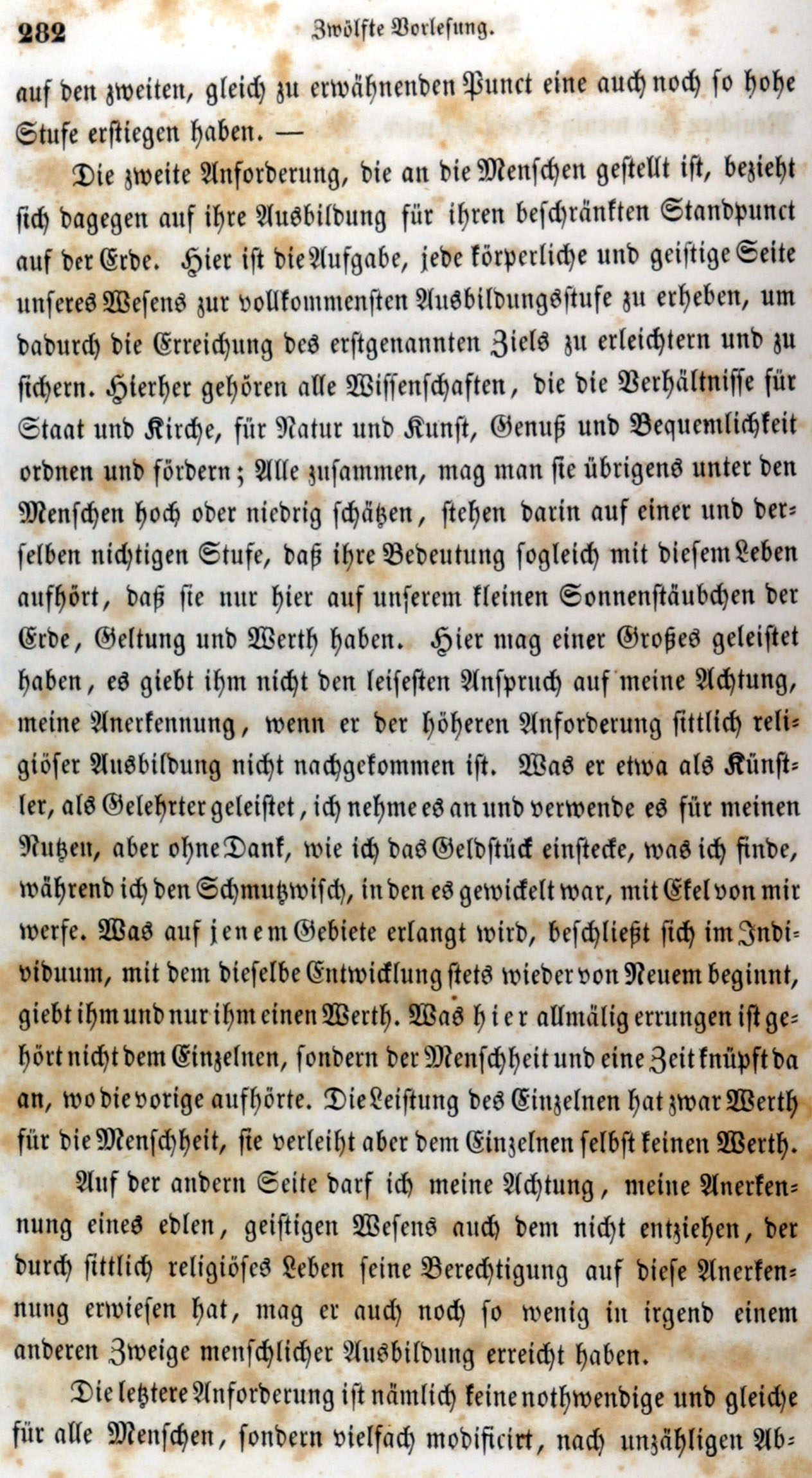 282 Zwölfte Vorlesung.

auf den zweiten, gleich zu erwähnenden Punct eine auch noch so hohe Stufe erstiegen haben. —

Die zweite Anforderung, die an die Menschen gestellt ist, bezieht sich dagegen auf ihre Ausbildung für ihren beschränkten Standpunct auf der Erde. Hier ist die Aufgabe, jede körperliche und geistige Seite unseres Wesens zur vollkommensten Ausbildungsstufe zu erheben, um dadurch die Erreichung des erstgenannten Ziels zu erleichtern und zu sichern. Hierher gehören alle Wissenschaften, die die Verhältnisse für Staat und Kirche, für Natur und Kunst, Genuß und Bequemlichkeit ordnen und fördern; Alle zusammen, mag man sie übrigens unter den Menschen hoch oder niedrig schätzen, stehen darin auf einer und derselben nichtigen Stufe, daß ihre Bedeutung sogleich mit diesem Leben aufhört, daß sie nur hier auf unserem kleinen Sonnenstäubchen der Erde, Geltung und Werth haben. Hier mag einer Großes geleistet haben, es giebt ihm nicht den leisesten Anspruch auf meine Achtung, meine Anerkennung, wenn er der höheren Anforderung sittlich religiöser Ausbildung nicht nachgekommen ist. Was er etwa als Künstler, als Gelehrter geleistet, ich nehme es an und verwende es für meinen Nutzen, aber ohne Dank, wie ich das Geldstück einstecke, was ich finde, während ich den Schmutzwisch, in den es gewickelt war, mit Ekel von mir werfe. Was auf jenem Gebiete erlangt wird, beschließt sich im Individuum, mit dem dieselbe Entwicklung stets wieder von Neuem beginnt, giebt ihm und nur ihm einen Werth. Was hier allmälig errungen ist gehört nicht dem Einzelnen, sondern der Menschheit und eine Zeit knüpft da an, wo die vorige aufhörte. Die Leistung des Einzelnen hat zwar Werth für die Menschheit, sie verleiht aber dem Einzelnen selbst keinen Werth.

Auf der andern Seite darf ich meine Achtung, meine Anerkennung eines edlen, geistigen Wesens auch dem nicht entziehen, der durch sittlich religiöses Leben seine Berechtigung auf diese Anerkennung erwiesen hat, mag er auch noch so wenig in irgend einem anderen Zweige menschlicher Ausbildung erreicht haben.

Die letztere Anforderung ist nämlich keine nothwendige und gleiche für alle Menschen, sondern vielfach modificirt, nach unzähligen Ab-